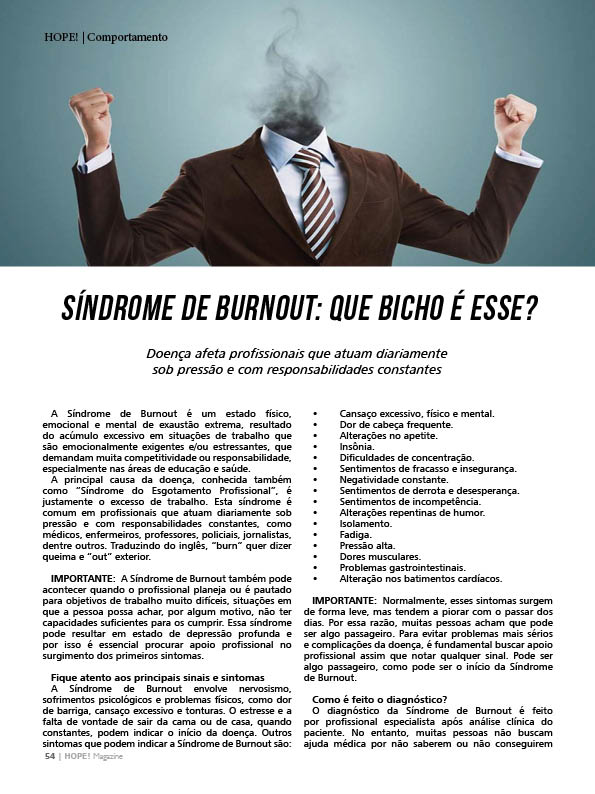 HOPE! | Comportamento

SÍNDROME DE BURNOUT: QUE BICHO É ESSE?

Doença afeta profissionais que atuam diariamente sob pressão e com responsabilidades constantes

A Síndrome de Burnout é um estado físico, emocional e mental de exaustão extrema, resultado do acúmulo excessivo em situações de trabalho que são emocionalmente exigentes e/ou estressantes, que demandam muita competitividade ou responsabilidade, especialmente nas áreas de educação e saúde.

A principal causa da doença, conhecida também como "Síndrome do Esgotamento Profissional", é justamente o excesso de trabalho. Esta síndrome é comum em profissionais que atuam diariamente sob pressão e com responsabilidades constantes, como médicos, enfermeiros, professores, policiais, jornalistas, dentre outros. Traduzindo do inglês, "burn" quer dizer queima e "out" exterior.

IMPORTANTE: A Síndrome de Burnout também pode acontecer quando o profissional planeja ou é pautado para objetivos de trabalho muito difíceis, situações em que a pessoa possa achar, por algum motivo, não ter capacidades suficientes para os cumprir. Essa síndrome pode resultar em estado de depressão profunda e por isso é essencial procurar apoio profissional no surgimento dos primeiros sintomas.

Fique atento aos principais sinais e sintomas

A Síndrome de Burnout envolve nervosismo, sofrimentos psicológicos e problemas físicos, como dor de barriga, cansaço excessivo e tonturas. O estresse e a falta de vontade de sair da cama ou de casa, quando constantes, podem indicar o início da doença. Outros sintomas que podem indicar a Síndrome de Burnout são:

• Cansaço excessivo, físico e mental.
• Dor de cabeça frequente.
• Alterações no apetite.
• Insônia.
• Dificuldades de concentração.
• Sentimentos de fracasso e insegurança.
• Negatividade constante.
• Sentimentos de derrota e desesperança.
• Sentimentos de incompetência.
• Alterações repentinas de humor.
• Isolamento.
• Fadiga.
• Pressão alta.
• Dores musculares.
• Problemas gastrointestinais.
• Alteração nos batimentos cardíacos.

IMPORTANTE: Normalmente, esses sintomas surgem de forma leve, mas tendem a piorar com o passar dos dias. Por essa razão, muitas pessoas acham que pode ser algo passageiro. Para evitar problemas mais sérios e complicações da doença, é fundamental buscar apoio profissional assim que notar qualquer sinal. Pode ser algo passageiro, como pode ser o início da Síndrome de Burnout.

Como é feito o diagnóstico?

O diagnóstico da Síndrome de Burnout é feito por profissional especialista após análise clínica do paciente. No entanto, muitas pessoas não buscam ajuda médica por não saberem ou não conseguirem

54 | HOPE! Magazine